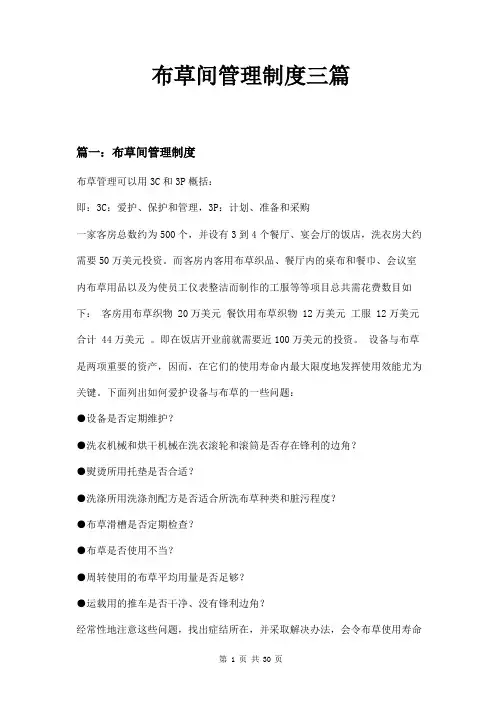 布草间管理制度三篇

篇一：布草间管理制度

布草管理可以用 3C 和 3P 概括：

即：3C：爱护、保护和管理，3P：计划、准备和采购

一家客房总数约为 500 个，并设有 3 到 4 个餐厅、宴会厅的饭店，洗衣房大约需要 50 万美元投资。而客房内客用布草织品、餐厅内的桌布和餐巾、会议室内布草用品以及为使员工仪表整洁而制作的工服等等项目总共需花费数目如下： 客房用布草织物 20 万美元 餐饮用布草织物 12 万美元 工服 12 万美元 合计 44 万美元 。即在饭店开业前就需要近 100 万美元的投资。 设备与布草是两项重要的资产，因而，在它们的使用寿命内最大限度地发挥使用效能尤为关键，下面列出如何爱护设备与布草的一些问题：

●设备是否定期维护？

●洗衣机械和烘干机械在洗衣滚轮和滚筒是否存在锋利的边角？

●熨烫所用托垫是否合适？

●洗涤所用洗涤剂配方是否适合所洗布草种类和脏污程度？

●布草滑槽是否定期检查？

●布草是否使用不当？

●周转使用的布草平均用量是否足够？

●运载用的推车是否干净、没有锋利边角？

经常性地注意这些问题，找出症结所在，并采取解决办法，会令布草使用寿命

第 1 页 共 30 页